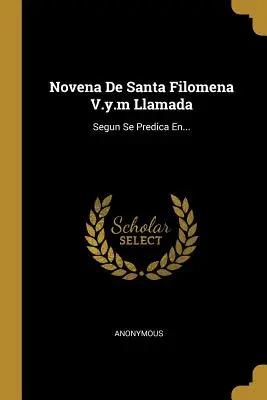 Novena De Santa Filomena V.y.m Llamada

Segun Se Predica En...

Scholar SELECT

ANONYMOUS